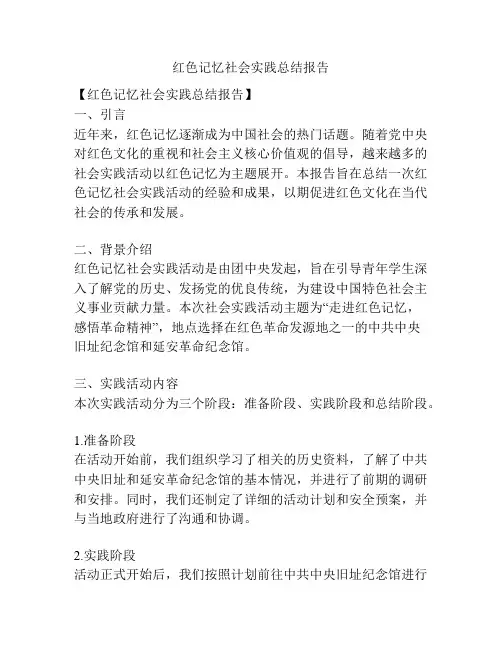 红色记忆社会实践总结报告

【红色记忆社会实践总结报告】

一、引言

近年来，红色记忆逐渐成为中国社会的热门话题。随着党中央对红色文化的重视和社会主义核心价值观的倡导，越来越多的社会实践活动以红色记忆为主题展开。本报告旨在总结一次红色记忆社会实践活动的经验和成果，以期促进红色文化在当代社会的传承和发展。

二、背景介绍

红色记忆社会实践活动是由团中央发起，旨在引导青年学生深入了解党的历史、发扬党的优良传统，为建设中国特色社会主义事业贡献力量。本次社会实践活动主题为“走进红色记忆，感悟革命精神”，地点选择在红色革命发源地之一的中共中央旧址纪念馆和延安革命纪念馆。

三、实践活动内容

本次实践活动分为三个阶段：准备阶段、实践阶段和总结阶段。

1.准备阶段

在活动开始前，我们组织学习了相关的历史资料，了解了中共中央旧址和延安革命纪念馆的基本情况，并进行了前期的调研和安排。同时，我们还制定了详细的活动计划和安全预案，并与当地政府进行了沟通和协调。

2.实践阶段

活动正式开始后，我们按照计划前往中共中央旧址纪念馆进行